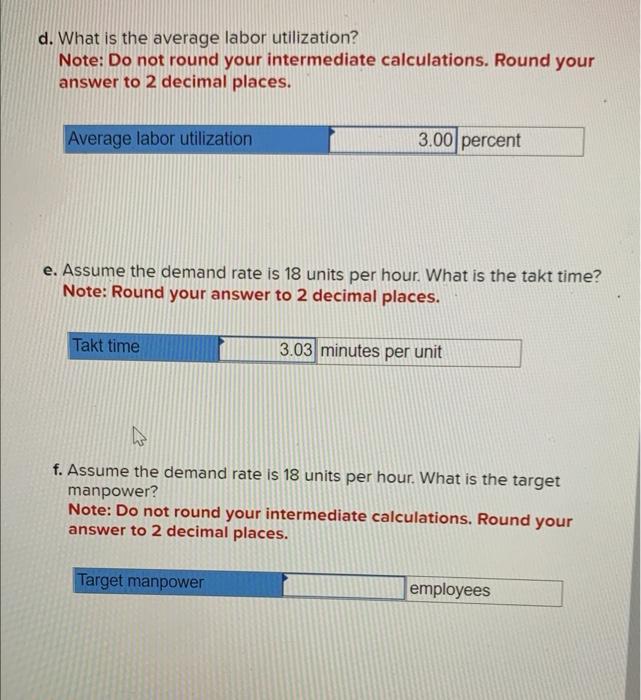 d. What is the average labor utilization?
Note: Do not round your intermediate calculations. Round your answer to 2 decimal places.

| Average labor utilization | 3.00 | percent |
|---|---|---|

e. Assume the demand rate is 18 units per hour. What is the takt time?
Note: Round your answer to 2 decimal places.

| Takt time | 3.03 | minutes per unit |
|---|---|---|

f. Assume the demand rate is 18 units per hour. What is the target manpower?
Note: Do not round your intermediate calculations. Round your answer to 2 decimal places.

| Target manpower | | employees |
|---|---|---|